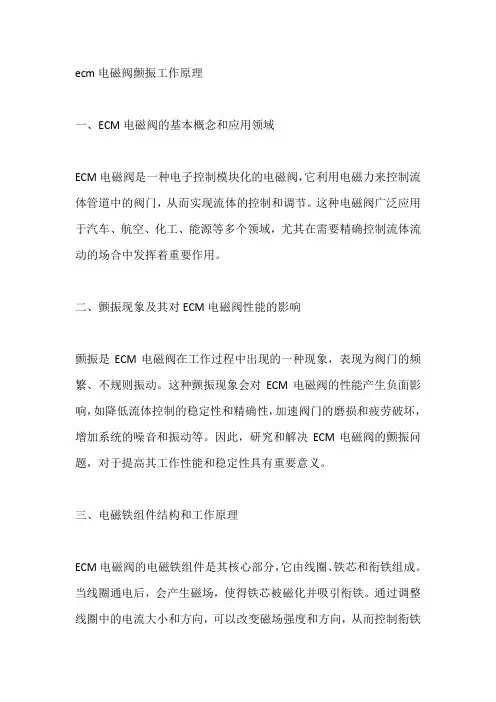 ecm 电磁阀颤振工作原理

一、ECM 电磁阀的基本概念和应用领域

ECM 电磁阀是一种电子控制模块化的电磁阀，它利用电磁力来控制流体管道中的阀门，从而实现流体的控制和调节。这种电磁阀广泛应用于汽车、航空、化工、能源等多个领域，尤其在需要精确控制流体流动的场合中发挥着重要作用。

二、颤振现象及其对 ECM 电磁阀性能的影响

颤振是 ECM 电磁阀在工作过程中出现的一种现象，表现为阀门的频繁、不规则振动。这种颤振现象会对 ECM 电磁阀的性能产生负面影响，如降低流体控制的稳定性和精确性，加速阀门的磨损和疲劳破坏，增加系统的噪音和振动等。因此，研究和解决 ECM 电磁阀的颤振问题，对于提高其工作性能和稳定性具有重要意义。

三、电磁铁组件结构和工作原理

ECM 电磁阀的电磁铁组件是其核心部分，它由线圈、铁芯和衔铁组成。当线圈通电后，会产生磁场，使得铁芯被磁化并吸引衔铁。通过调整线圈中的电流大小和方向，可以改变磁场强度和方向，从而控制衔铁